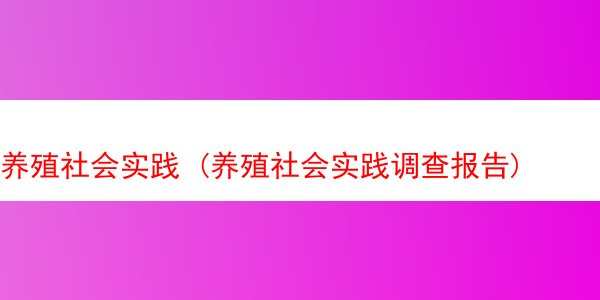 养殖社会实践（养殖社会实践调查报告）